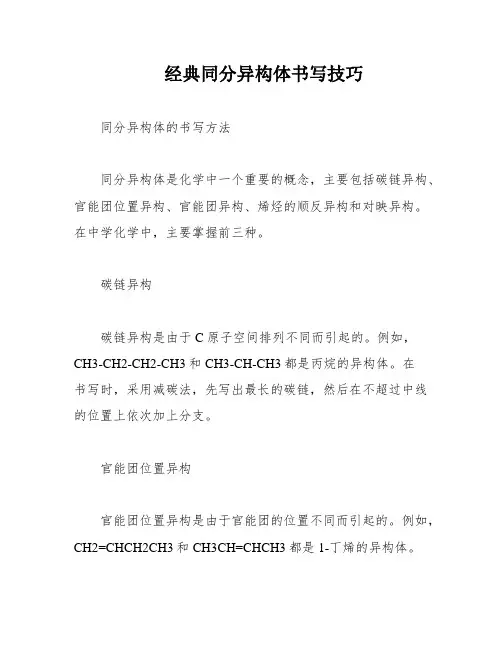 经典同分异构体书写技巧

同分异构体的书写方法

同分异构体是化学中一个重要的概念，主要包括碳链异构、官能团位置异构、官能团异构、烯烃的顺反异构和对映异构。在中学化学中，主要掌握前三种。

碳链异构

碳链异构是由于C原子空间排列不同而引起的。例如，CH3-CH2-CH2-CH3和CH3-CH-CH3都是丙烷的异构体。在书写时，采用减碳法，先写出最长的碳链，然后在不超过中线的位置上依次加上分支。

官能团位置异构

官能团位置异构是由于官能团的位置不同而引起的。例如，CH2=CHCH2CH3和CH3CH=CHCH3都是1-丁烯的异构体。